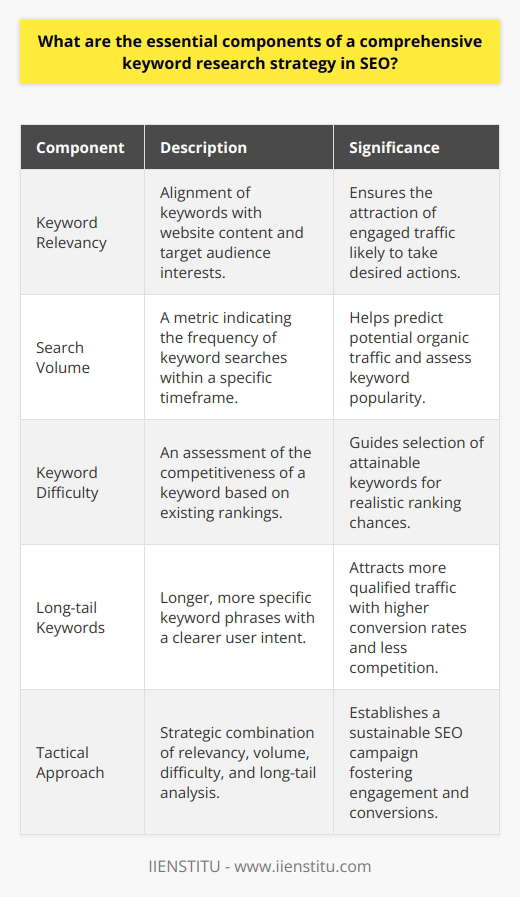 What are the essential components of a comprehensive keyword research strategy in SEO?

| Component | Description | Significance |
|---|---|---|
| Keyword Relevancy | Alignment of keywords with website content and target audience interests. | Ensures the attraction of engaged traffic likely to take desired actions. |
| Search Volume | A metric indicating the frequency of keyword searches within a specific timeframe. | Helps predict potential organic traffic and assess keyword popularity. |
| Keyword Difficulty | An assessment of the competitiveness of a keyword based on existing rankings. | Guides selection of attainable keywords for realistic ranking chances. |
| Long-tail Keywords | Longer, more specific keyword phrases with a clearer user intent. | Attracts more qualified traffic with higher conversion rates and less competition. |
| Tactical Approach | Strategic combination of relevancy, volume, difficulty, and long-tail analysis. | Establishes a sustainable SEO campaign fostering engagement and conversions. |

IIENSTITU - www.iienstitu.com